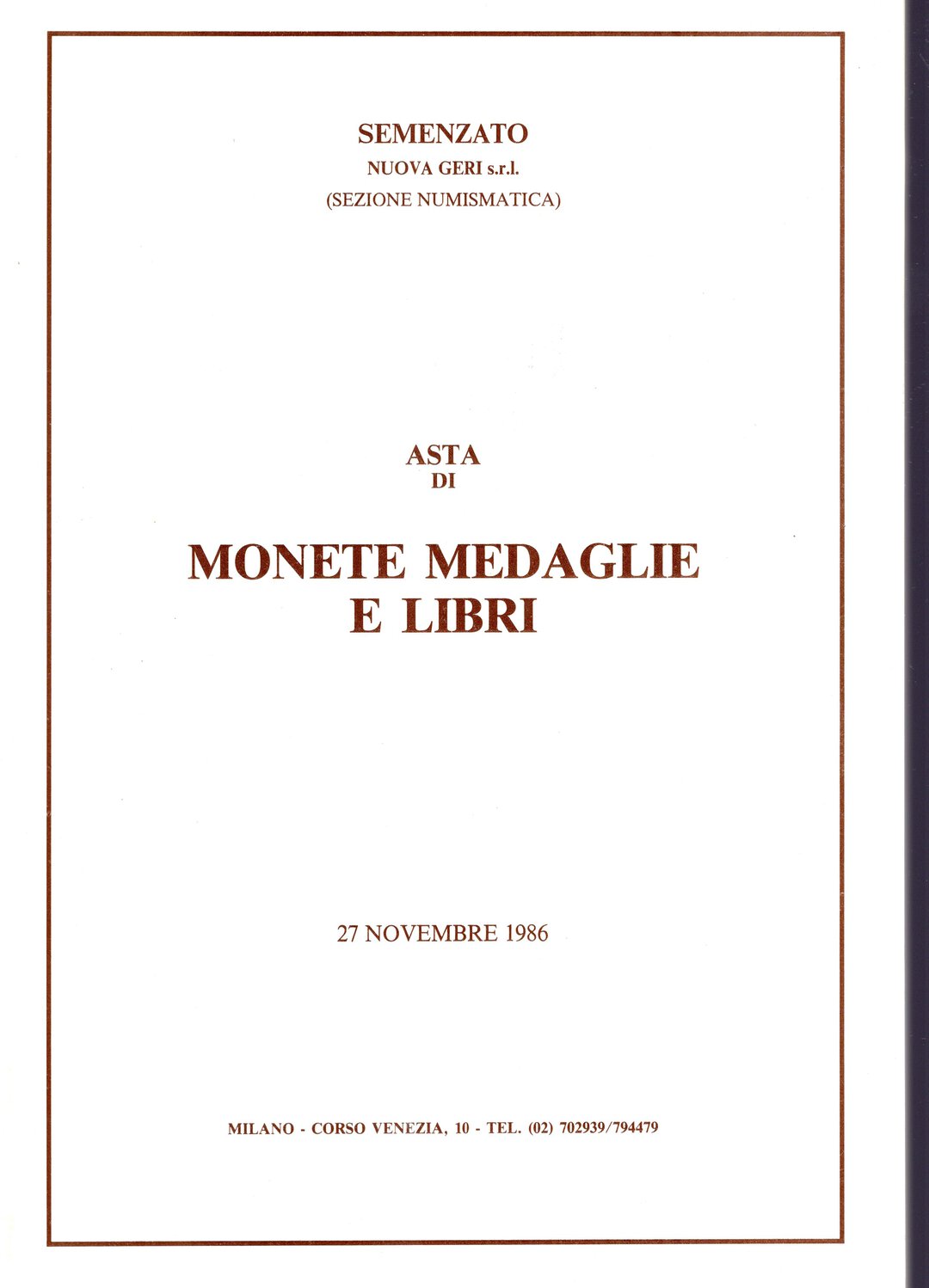 SEMENZATO
NUOVA GERI s.r.l.
(SEZIONE NUMISMATICA)

ASTA
DI

MONETE MEDAGLIE
E LIBRI

27 NOVEMBRE 1986

MILANO - CORSO VENEZIA, 10 - TEL. (02) 702939/794479